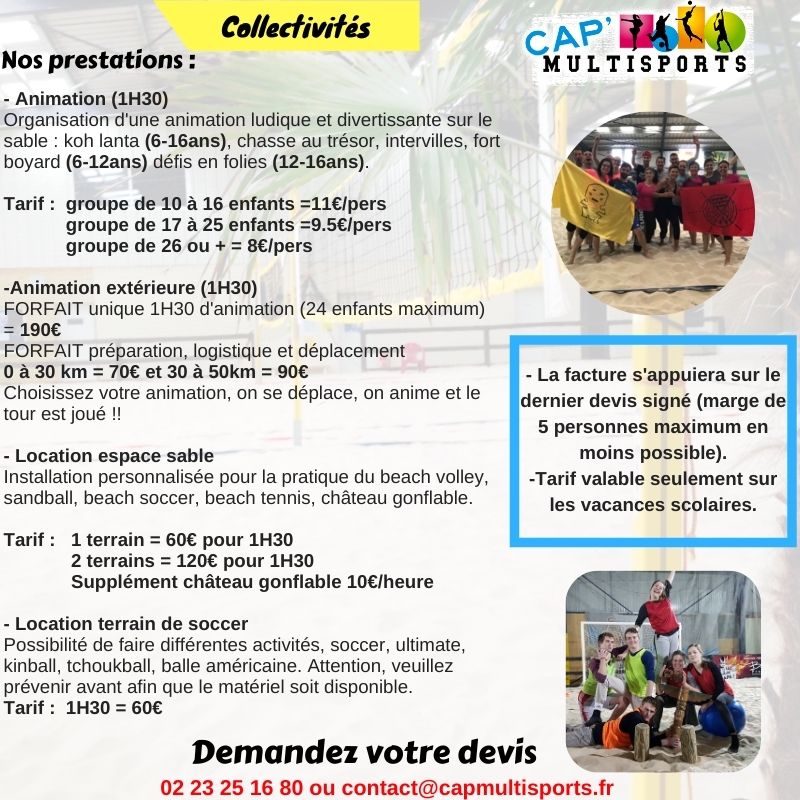 Collectivités

CAP' MULTISPORTS

Nos prestations :

- Animation (1H30)
Organisation d'une animation ludique et divertissante sur le sable : koh lanta (6-16ans), chasse au trésor, intervilles, fort boyard (6-12ans) défis en folies (12-16ans).

Tarif : groupe de 10 à 16 enfants =11€/pers
groupe de 17 à 25 enfants =9.5€/pers
groupe de 26 ou + = 8€/pers

-Animation extérieure (1H30)
FORFAIT unique 1H30 d'animation (24 enfants maximum) = 190€
FORFAIT préparation, logistique et déplacement
0 à 30 km = 70€ et 30 à 50km = 90€
Choisissez votre animation, on se déplace, on anime et le tour est joué !!

- Location espace sable
Installation personnalisée pour la pratique du beach volley, sandball, beach soccer, beach tennis, château gonflable.

Tarif : 1 terrain = 60€ pour 1H30
2 terrains = 120€ pour 1H30
Supplément château gonflable 10€/heure

- Location terrain de soccer
Possibilité de faire différentes activités, soccer, ultimate, kinball, tchoukball, balle américaine. Attention, veuillez prévenir avant afin que le matériel soit disponible.
Tarif : 1H30 = 60€

- La facture s'appuiera sur le dernier devis signé (marge de 5 personnes maximum en moins possible).
-Tarif valable seulement sur les vacances scolaires.

Demandez votre devis
02 23 25 16 80 ou contact@capmultisports.fr